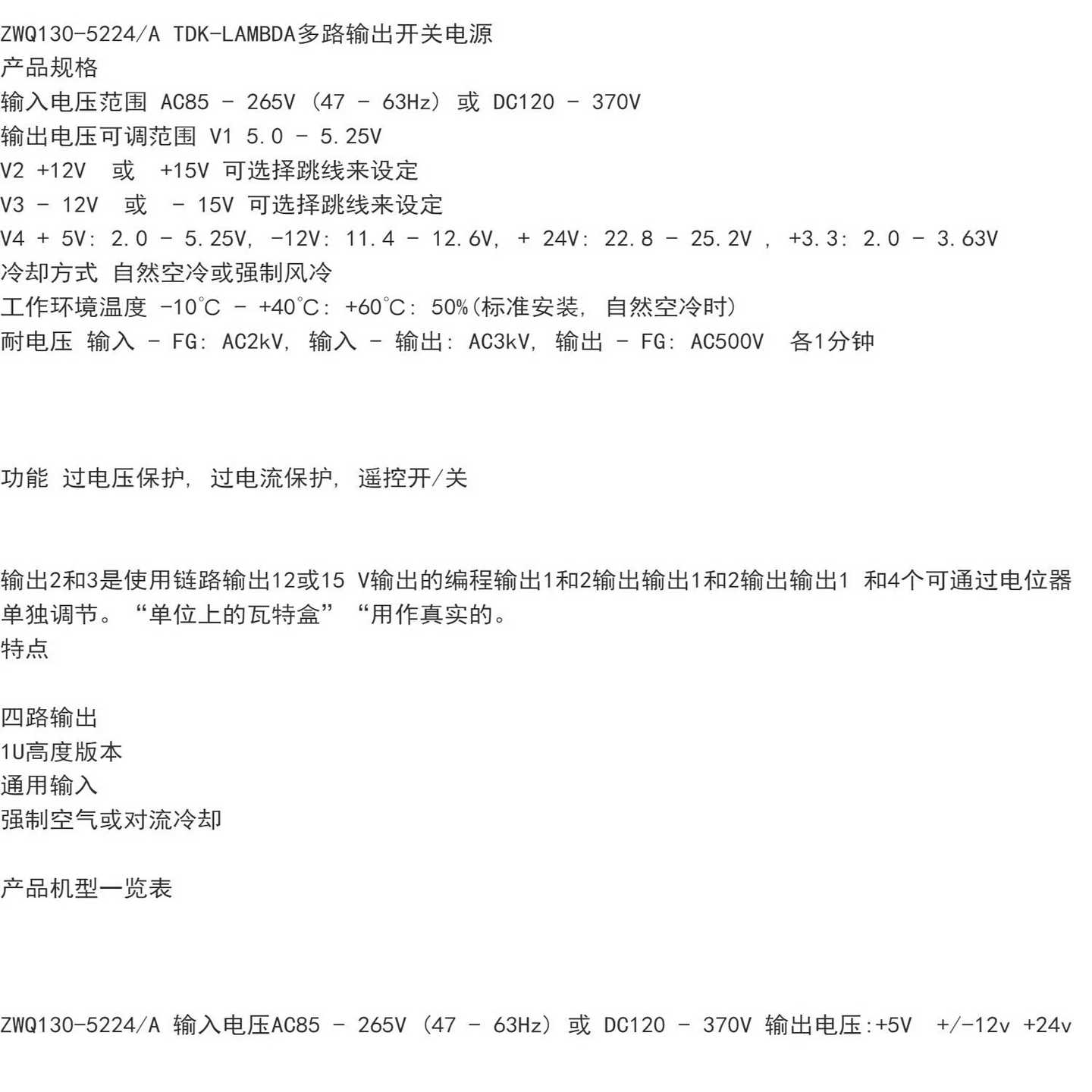 ZWQ130-5224/A TDK-LAMBDA多路输出开关电源
产品规格
输入电压范围 AC85 - 265V (47 - 63Hz) 或 DC120 - 370V
输出电压可调范围 V1 5.0 - 5.25V
V2 +12V 或 +15V 可选择跳线来设定
V3 - 12V 或 - 15V 可选择跳线来设定
V4 + 5V: 2.0 - 5.25V, -12V: 11.4 - 12.6V, + 24V: 22.8 - 25.2V , +3.3: 2.0 - 3.63V
冷却方式 自然空冷或强制风冷
工作环境温度 -10°C - +40°C: +60°C: 50%(标准安装, 自然空冷时)
耐电压 输入 - FG: AC2kV, 输入 - 输出: AC3kV, 输出 - FG: AC500V 各1分钟

功能 过电压保护, 过电流保护, 遥控开/关

输出2和3是使用链路输出12或15 V输出的编程输出1和2输出输出1和2输出输出1 和4个可通过电位器单独调节。“单位上的瓦特盒” “用作真实的。
特点

四路输出
1U高度版本
通用输入
强制空气或对流冷却

产品机型一览表

ZWQ130-5224/A 输入电压AC85 - 265V (47 - 63Hz) 或 DC120 - 370V 输出电压:+5V +/-12v +24v